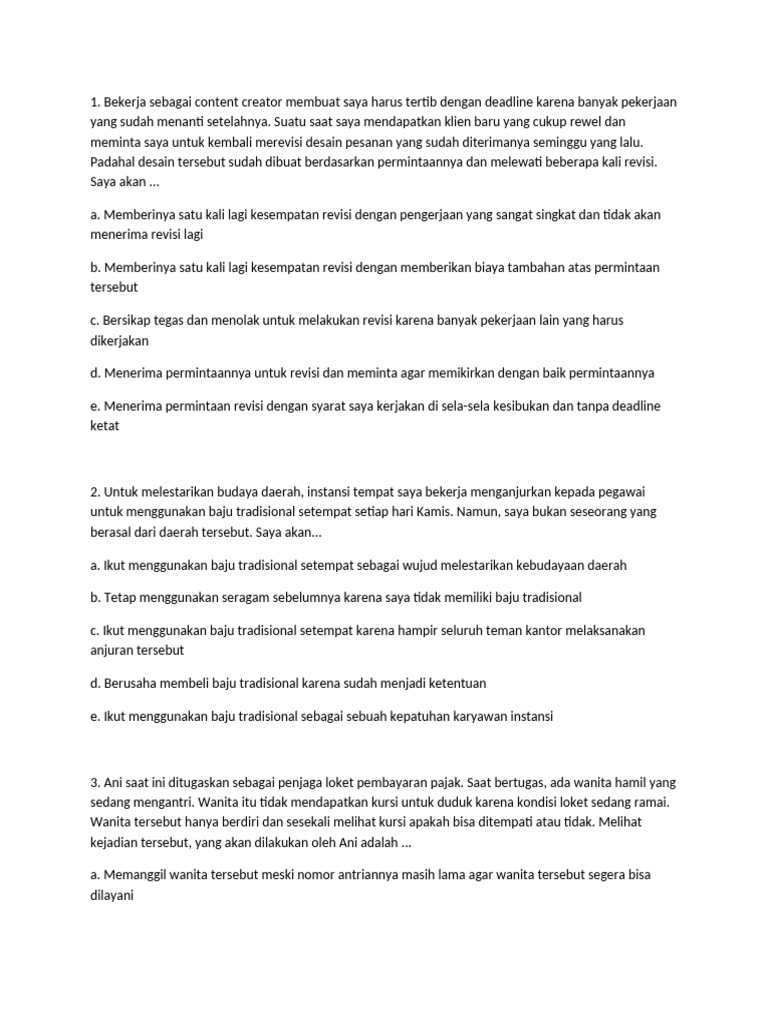 1. Bekerja sebagai content creator membuat saya harus tertib dengan deadline karena banyak pekerjaan yang sudah menanti setelahnya. Suatu saat saya mendapatkan klien baru yang cukup rewel dan meminta saya untuk kembali merevisi desain pesanan yang sudah diterimanya seminggu yang lalu. Padahal desain tersebut sudah dibuat berdasarkan permintaannya dan melewati beberapa kali revisi. Saya akan ...

a. Memberinya satu kali lagi kesempatan revisi dengan pengerjaan yang sangat singkat dan tidak akan menerima revisi lagi

b. Memberinya satu kali lagi kesempatan revisi dengan memberikan biaya tambahan atas permintaan tersebut

c. Bersikap tegas dan menolak untuk melakukan revisi karena banyak pekerjaan lain yang harus dikerjakan

d. Menerima permintaannya untuk revisi dan meminta agar memikirkan dengan baik permintaannya

e. Menerima permintaan revisi dengan syarat saya kerjakan di sela-sela kesibukan dan tanpa deadline ketat

2. Untuk melestarikan budaya daerah, instansi tempat saya bekerja menganjurkan kepada pegawai untuk menggunakan baju tradisional setempat setiap hari Kamis. Namun, saya bukan seseorang yang berasal dari daerah tersebut. Saya akan...

a. Ikut menggunakan baju tradisional setempat sebagai wujud melestarikan kebudayaan daerah

b. Tetap menggunakan seragam sebelumnya karena saya tidak memiliki baju tradisional

c. Ikut menggunakan baju tradisional setempat karena hampir seluruh teman kantor melaksanakan anjuran tersebut

d. Berusaha membeli baju tradisional karena sudah menjadi ketentuan

e. Ikut menggunakan baju tradisional sebagai sebuah kepatuhan karyawan instansi

3. Ani saat ini ditugaskan sebagai penjaga loket pembayaran pajak. Saat bertugas, ada wanita hamil yang sedang mengantri. Wanita itu tidak mendapatkan kursi untuk duduk karena kondisi loket sedang ramai. Wanita tersebut hanya berdiri dan sesekali melihat kursi apakah bisa ditempati atau tidak. Melihat kejadian tersebut, yang akan dilakukan oleh Ani adalah ...

a. Memanggil wanita tersebut meski nomor antriannya masih lama agar wanita tersebut segera bisa dilayani